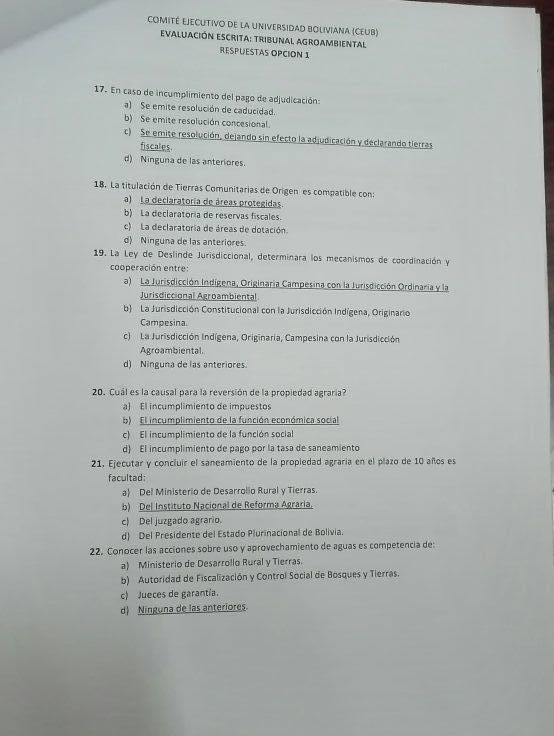 COMITÉ EJECUTIVO DE LA UNIVERSIDAD BOLIVIANA (CEUB)
EVALUACIÓN ESCRITA: TRIBUNAL AGROAMBIENTAL
RESPUESTAS OPCION 1

17. En caso de incumplimiento del pago de adjudicación:
a) Se emite resolución de caducidad.
b) Se emite resolución concesional.
c) Se emite resolución, dejando sin efecto la adjudicación y declarando tierras fiscales.
d) Ninguna de las anteriores.

18. La titulación de Tierras Comunitarias de Origen es compatible con:
a) La declaratoria de áreas protegidas.
b) La declaratoria de reservas fiscales.
c) La declaratoria de áreas de dotación.
d) Ninguna de las anteriores.

19. La Ley de Deslinde Jurisdiccional, determinara los mecanismos de coordinación y cooperación entre:
a) La Jurisdicción Indígena, Originaria Campesina con la Jurisdicción Ordinaria y la Jurisdiccional Agroambiental.
b) La Jurisdicción Constitucional con la Jurisdicción Indígena, Originario Campesina.
c) La Jurisdicción Indígena, Originaria, Campesina con la Jurisdicción Agroambiental.
d) Ninguna de las anteriores.

20. Cuál es la causal para la reversión de la propiedad agraria?
a) El incumplimiento de impuestos
b) El incumplimiento de la función económica social
c) El incumplimiento de la función social
d) El incumplimiento de pago por la tasa de saneamiento

21. Ejecutar y concluir el saneamiento de la propiedad agraria en el plazo de 10 años es facultad:
a) Del Ministerio de Desarrollo Rural y Tierras.
b) Del Instituto Nacional de Reforma Agraria.
c) Del juzgado agrario.
d) Del Presidente del Estado Plurinacional de Bolivia.

22. Conocer las acciones sobre uso y aprovechamiento de aguas es competencia de:
a) Ministerio de Desarrollo Rural y Tierras.
b) Autoridad de Fiscalización y Control Social de Bosques y Tierras.
c) Jueces de garantía.
d) Ninguna de las anteriores.